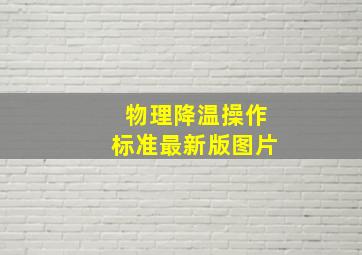 物理降温操作
标准最新版图片